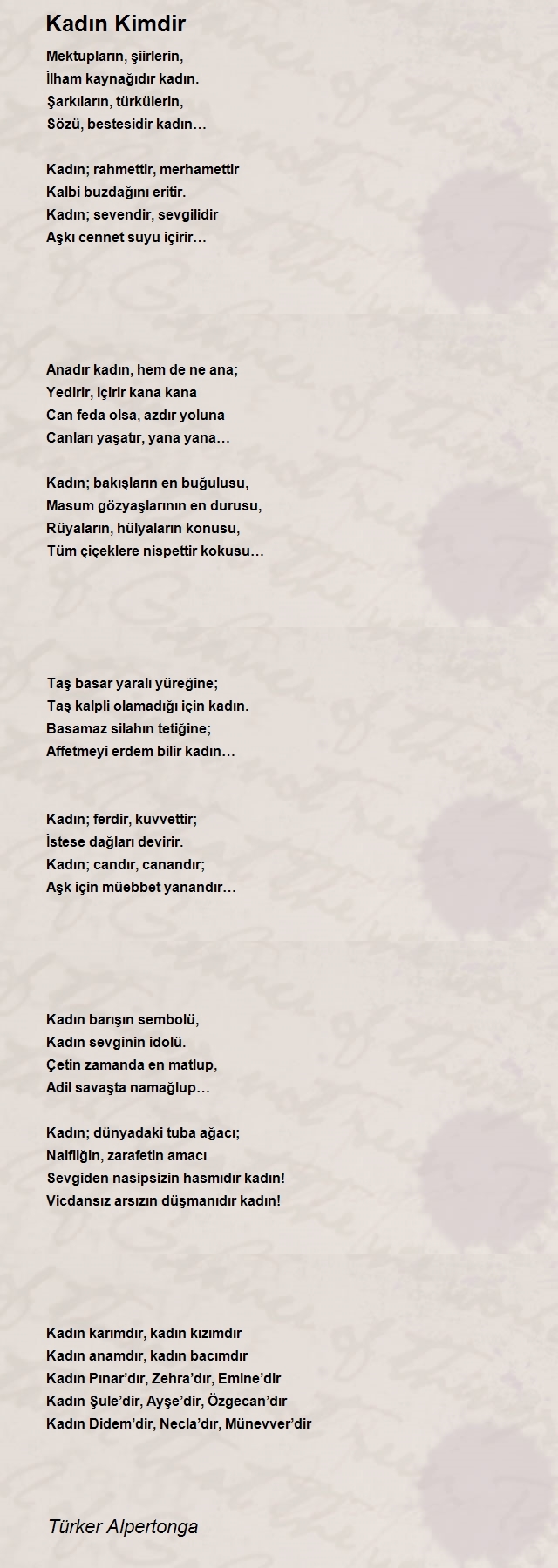 Kadın Kimdir

Mektupların, şiirlerin,
İlham kaynağıdır kadın.
Şarkıların, türkülerin,
Sözü, bestesidir kadın…

Kadın; rahmettir, merhamettir
Kalbi buzdağını eritir.
Kadın; sevendir, sevgilidir
Aşkı cennet suyu içirir…

Anadır kadın, hem de ne ana;
Yedirir, içirir kana kana
Can feda olsa, azdır yoluna
Canları yaşatır, yana yana…

Kadın; bakışların en buğulusu,
Masum gözyaşlarının en durusu,
Rüyaların, hülyaların konusu,
Tüm çiçeklere nispettir kokusu…

Taş basar yaralı yüreğine;
Taş kalpli olamadığı için kadın.
Basamaz silahın tetiğine;
Affetmeyi erdem bilir kadın…

Kadın; ferdir, kuvvettir;
İstese dağları devirir.
Kadın; candır, canandır;
Aşk için müebbet yanandır…

Kadın barışın sembolü,
Kadın sevginin idolü.
Çetin zamanda en matlup,
Adil savaşta namağlup…

Kadın; dünyadaki tuba ağacı;
Naifliğin, zarafetin amacı
Sevgiden nasipsizin hasmıdır kadın!
Vicdansız arsızın düşmanıdır kadın!

Kadın karımdır, kadın kızımdır
Kadın anamdır, kadın bacımdır
Kadın Pınar’dır, Zehra’dır, Emine’dir
Kadın Şule’dir, Ayşe’dir, Özgecan’dır
Kadın Didem’dir, Necla’dır, Münevver’dir

Türker Alpertonga